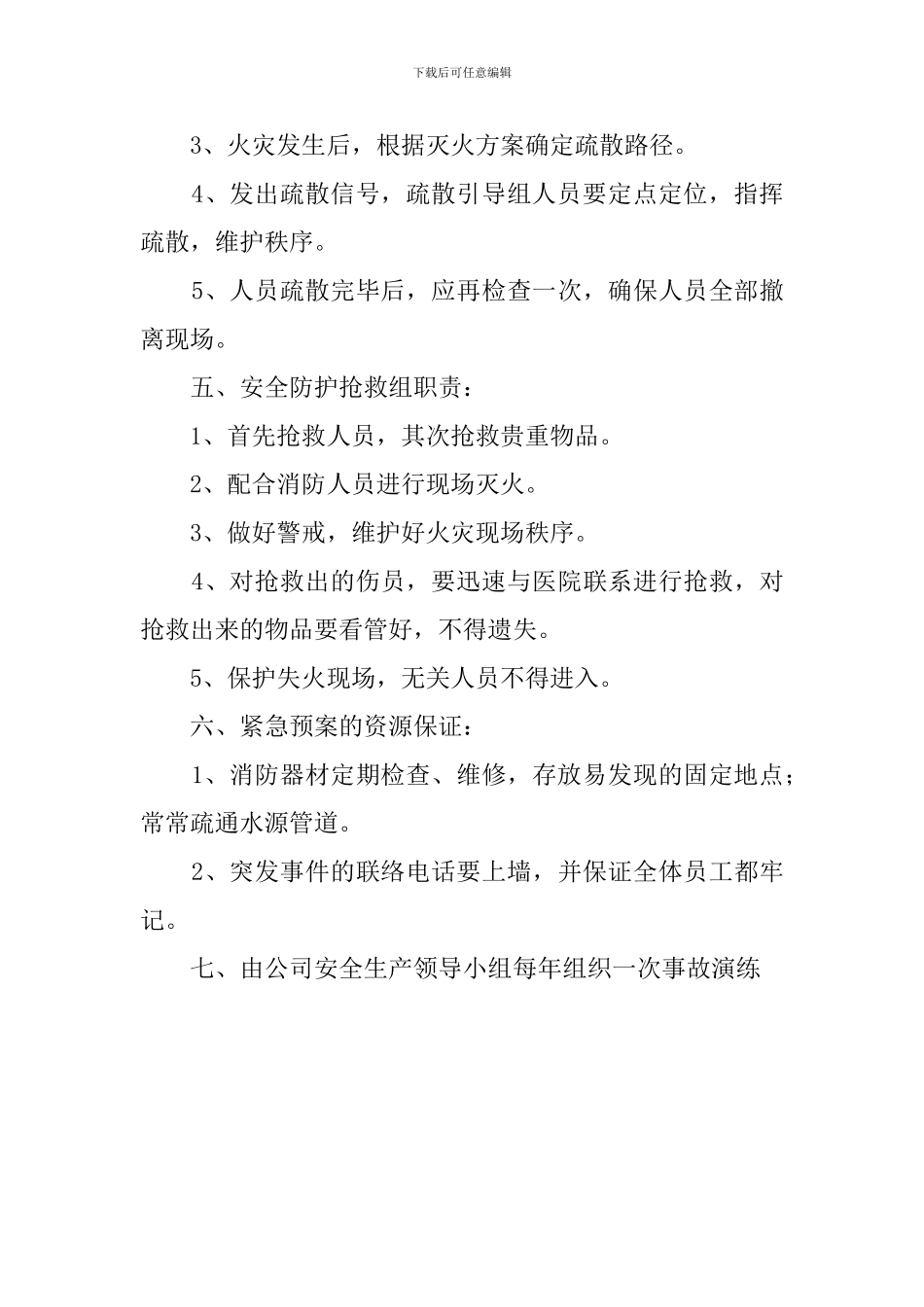 下载后可任意编辑

3、火灾发生后，根据灭火方案确定疏散路径。

4、发出疏散信号，疏散引导组人员要定点定位，指挥疏散，维护秩序。

5、人员疏散完毕后，应再检查一次，确保人员全部撤离现场。

五、安全防护抢救组职责：

1、首先抢救人员，其次抢救贵重物品。

2、配合消防人员进行现场灭火。

3、做好警戒，维护好火灾现场秩序。

4、对抢救出的伤员，要迅速与医院联系进行抢救，对抢救出来的物品要看管好，不得遗失。

5、保护失火现场，无关人员不得进入。

六、紧急预案的资源保证：

1、消防器材定期检查、维修，存放易发现的固定地点；常常疏通水源管道。

2、突发事件的联络电话要上墙，并保证全体员工都牢记。

七、由公司安全生产领导小组每年组织一次事故演练